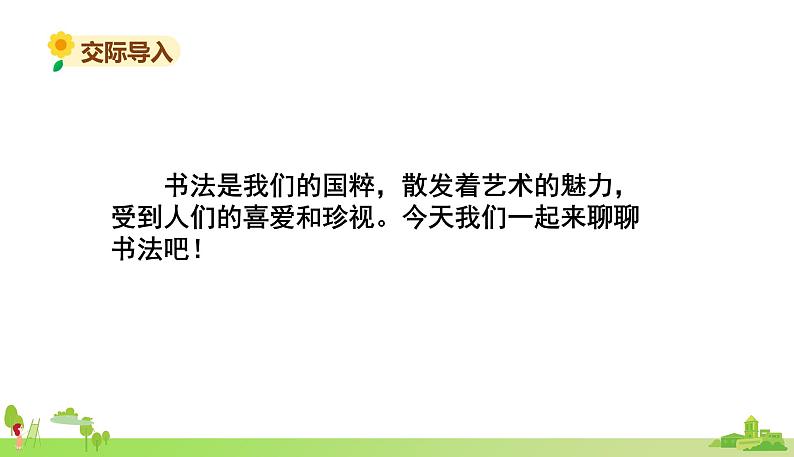 交际导入

书法是我们的国粹，散发着艺术的魅力，受到人们的喜爱和珍视。今天我们一起来聊聊书法吧！